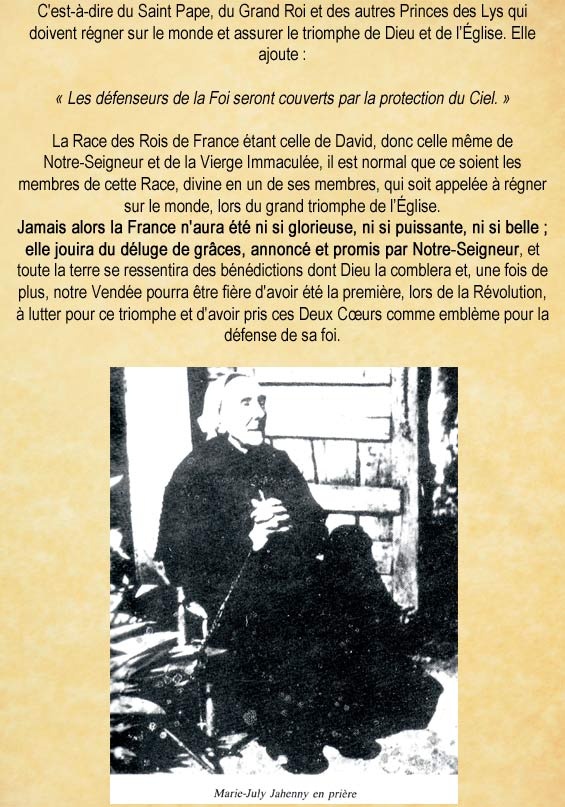 C'est-à-dire du Saint Pape, du Grand Roi et des autres Princes des Lys qui doivent régner sur le monde et assurer le triomphe de Dieu et de l'Église. Elle ajoute :

« Les défenseurs de la Foi seront couverts par la protection du Ciel. »

La Race des Rois de France étant celle de David, donc celle même de Notre-Seigneur et de la Vierge Immaculée, il est normal que ce soient les membres de cette Race, divine en un de ses membres, qui soit appelée à régner sur le monde, lors du grand triomphe de l'Église.
Jamais alors la France n'aura été ni si glorieuse, ni si puissante, ni si belle ; elle jouira du déluge de grâces, annoncé et promis par Notre-Seigneur, et toute la terre se ressentira des bénédictions dont Dieu la comblera et, une fois de plus, notre Vendée pourra être fière d'avoir été la première, lors de la Révolution, à lutter pour ce triomphe et d'avoir pris ces Deux Cœurs comme emblème pour la défense de sa foi.

Marie-July Jahenny en prière